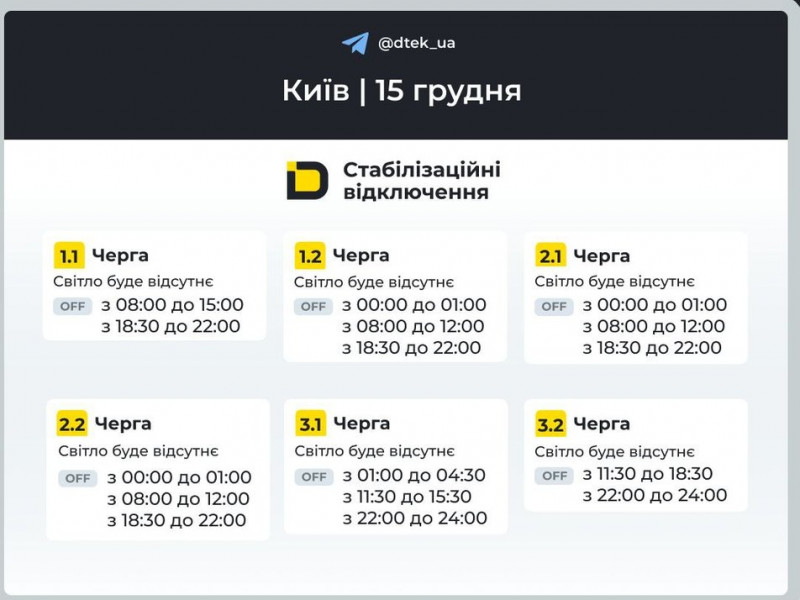 @dtek_ua

Київ | 15 грудня

Стабілізаційні відключення

1.1 Черга
Світло буде відсутнє
OFF з 08:00 до 15:00
з 18:30 до 22:00

1.2 Черга
Світло буде відсутнє
OFF з 00:00 до 01:00
з 08:00 до 12:00
з 18:30 до 22:00

2.1 Черга
Світло буде відсутнє
OFF з 00:00 до 01:00
з 08:00 до 12:00
з 18:30 до 22:00

2.2 Черга
Світло буде відсутнє
OFF з 00:00 до 01:00
з 08:00 до 12:00
з 18:30 до 22:00

3.1 Черга
Світло буде відсутнє
OFF з 01:00 до 04:30
з 11:30 до 15:30
з 22:00 до 24:00

3.2 Черга
Світло буде відсутнє
OFF з 11:30 до 18:30
з 22:00 до 24:00